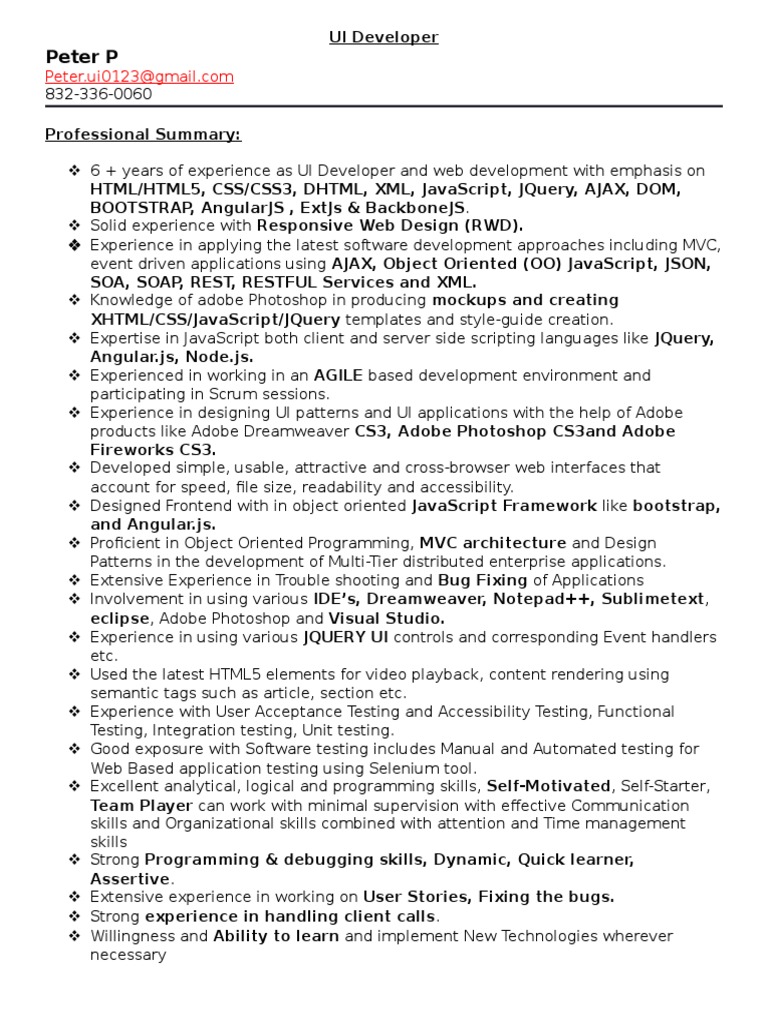 UI Developer

Peter P
Peter.ui0123@gmail.com
832-336-0060

Professional Summary:

❖ 6 + years of experience as UI Developer and web development with emphasis on HTML/HTML5, CSS/CSS3, DHTML, XML, JavaScript, JQuery, AJAX, DOM, BOOTSTRAP, AngularJS , ExtJs & BackboneJS.
❖ Solid experience with Responsive Web Design (RWD).
❖ Experience in applying the latest software development approaches including MVC, event driven applications using AJAX, Object Oriented (OO) JavaScript, JSON, SOA, SOAP, REST, RESTFUL Services and XML.
❖ Knowledge of adobe Photoshop in producing mockups and creating XHTML/CSS/JavaScript/JQuery templates and style-guide creation.
❖ Expertise in JavaScript both client and server side scripting languages like JQuery, Angular.js, Node.js.
❖ Experienced in working in an AGILE based development environment and participating in Scrum sessions.
❖ Experience in designing UI patterns and UI applications with the help of Adobe products like Adobe Dreamweaver CS3, Adobe Photoshop CS3and Adobe Fireworks CS3.
❖ Developed simple, usable, attractive and cross-browser web interfaces that account for speed, file size, readability and accessibility.
❖ Designed Frontend with in object oriented JavaScript Framework like bootstrap, and Angular.js.
❖ Proficient in Object Oriented Programming, MVC architecture and Design Patterns in the development of Multi-Tier distributed enterprise applications.
❖ Extensive Experience in Trouble shooting and Bug Fixing of Applications
❖ Involvement in using various IDE's, Dreamweaver, Notepad++, Sublimetext, eclipse, Adobe Photoshop and Visual Studio.
❖ Experience in using various JQUERY UI controls and corresponding Event handlers etc.
❖ Used the latest HTML5 elements for video playback, content rendering using semantic tags such as article, section etc.
❖ Experience with User Acceptance Testing and Accessibility Testing, Functional Testing, Integration testing, Unit testing.
❖ Good exposure with Software testing includes Manual and Automated testing for Web Based application testing using Selenium tool.
❖ Excellent analytical, logical and programming skills, Self-Motivated, Self-Starter, Team Player can work with minimal supervision with effective Communication skills and Organizational skills combined with attention and Time management skills
❖ Strong Programming & debugging skills, Dynamic, Quick learner, Assertive.
❖ Extensive experience in working on User Stories, Fixing the bugs.
❖ Strong experience in handling client calls.
❖ Willingness and Ability to learn and implement New Technologies wherever necessary